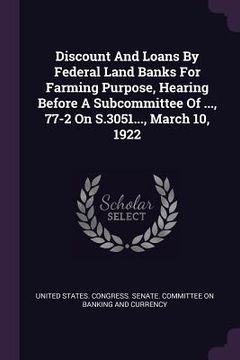 Discount And Loans By Federal Land Banks For Farming Purpose, Hearing Before A Subcommittee Of ..., 77-2 On S.3051..., March 10, 1922

Scholar SELECT

UNITED STATES. CONGRESS. SENATE. COMMITTEE ON BANKING AND CURRENCY